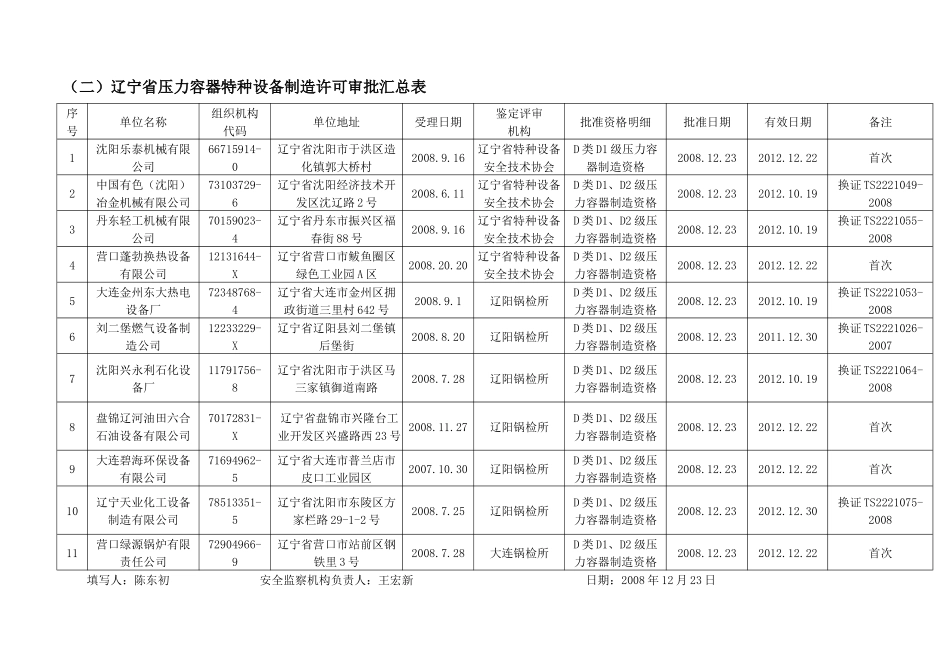 （二）辽宁省压力容器特种设备制造许可审批汇总表

| 序号 | 单位名称 | 组织机构代码 | 单位地址 | 受理日期 | 鉴定评审机构 | 批准资格明细 | 批准日期 | 有效日期 | 备注 |
|---|---|---|---|---|---|---|---|---|---|
| 1 | 沈阳乐泰机械有限公司 | 66715914-0 | 辽宁省沈阳市于洪区造化镇郭大桥村 | 2008.9.16 | 辽宁省特种设备安全技术协会 | D类D1级压力容器制造资格 | 2008.12.23 | 2012.12.22 | 首次 |
| 2 | 中国有色（沈阳）冶金机械有限公司 | 73103729-6 | 辽宁省沈阳经济技术开发区沈辽路2号 | 2008.6.11 | 辽宁省特种设备安全技术协会 | D类D1、D2级压力容器制造资格 | 2008.12.23 | 2012.10.19 | 换证TS2221049-2008 |
| 3 | 丹东轻工机械有限公司 | 70159023-4 | 辽宁省丹东市振兴区福春街88号 | 2008.9.16 | 辽宁省特种设备安全技术协会 | D类D1、D2级压力容器制造资格 | 2008.12.23 | 2012.10.19 | 换证TS2221055-2008 |
| 4 | 营口蓬勃换热设备有限公司 | 12131644-X | 辽宁省营口市鲅鱼圈区绿色工业园A区 | 2008.20.20 | 辽宁省特种设备安全技术协会 | D类D1、D2级压力容器制造资格 | 2008.12.23 | 2012.12.22 | 首次 |
| 5 | 大连金州东大热电设备厂 | 72348768-4 | 辽宁省大连市金州区拥政街道三里村642号 | 2008.9.1 | 辽阳锅检所 | D类D1、D2级压力容器制造资格 | 2008.12.23 | 2012.10.19 | 换证TS2221053-2008 |
| 6 | 刘二堡燃气设备制造公司 | 12233229-X | 辽宁省辽阳县刘二堡镇后堡街 | 2008.8.20 | 辽阳锅检所 | D类D1、D2级压力容器制造资格 | 2008.12.23 | 2011.12.30 | 换证TS2221026-2007 |
| 7 | 沈阳兴永利石化设备厂 | 11791756-8 | 辽宁省沈阳市于洪区马三家镇御道南路 | 2008.7.28 | 辽阳锅检所 | D类D1、D2级压力容器制造资格 | 2008.12.23 | 2012.10.19 | 换证TS2221064-2008 |
| 8 | 盘锦辽河油田六合石油设备有限公司 | 70172831-X | 辽宁省盘锦市兴隆台工业开发区兴盛路西23号 | 2008.11.27 | 辽阳锅检所 | D类D1、D2级压力容器制造资格 | 2008.12.23 | 2012.12.22 | 首次 |
| 9 | 大连碧海环保设备有限公司 | 71694962-5 | 辽宁省大连市普兰店市皮口工业园区 | 2007.10.30 | 辽阳锅检所 | D类D1、D2级压力容器制造资格 | 2008.12.23 | 2012.12.22 | 首次 |
| 10 | 辽宁天业化工设备制造有限公司 | 78513351-5 | 辽宁省沈阳市东陵区方家栏路29-1-2号 | 2008.7.25 | 辽阳锅检所 | D类D1、D2级压力容器制造资格 | 2008.12.23 | 2012.12.30 | 换证TS2221075-2008 |
| 11 | 营口绿源锅炉有限责任公司 | 72904966-9 | 辽宁省营口市站前区钢铁里3号 | 2008.7.28 | 大连锅检所 | D类D1、D2级压力容器制造资格 | 2008.12.23 | 2012.12.22 | 首次 |

填写人：陈东初　　安全监察机构负责人：王宏新　　日期：2008年12月23日